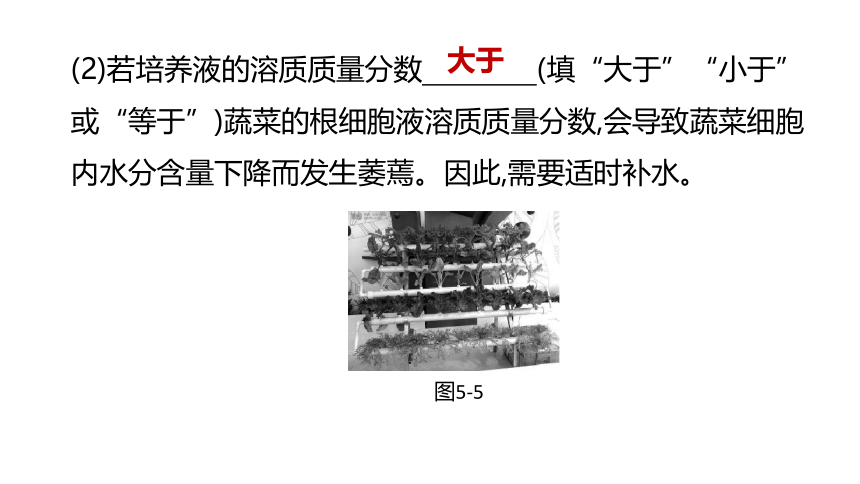 (2)若培养液的溶质质量分数 大于 (填“大于”“小于”或“等于”)蔬菜的根细胞液溶质质量分数,会导致蔬菜细胞内水分含量下降而发生萎蔫。因此,需要适时补水。

图5-5